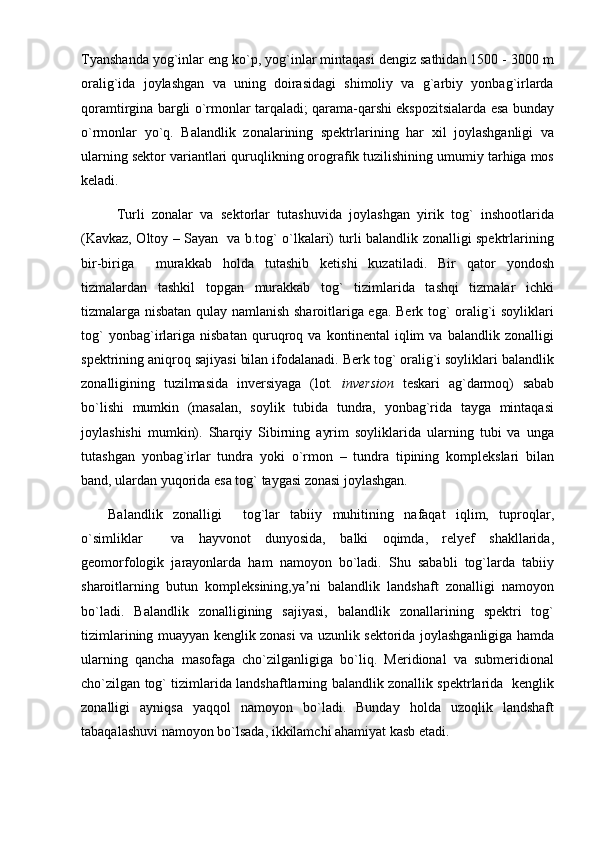 Tyanshanda yog`inlar eng ko`p, yog`inlar mintaqasi dengiz sathidan 1500 - 3000 m oralig`ida joylashgan va uning doirasidagi shimoliy va g`arbiy yonbag`irlarda qoramtirgina bargli o`rmonlar tarqaladi; qarama-qarshi ekspozitsialarda esa bunday o`rmonlar yo`q. Balandlik zonalarining spektrlarining har xil joylashganligi va ularning sektor variantlari quruqlikning orografik tuzilishining umumiy tarhiga mos keladi.

Turli zonalar va sektorlar tutashuvida joylashgan yirik tog` inshootlarida (Kavkaz, Oltoy – Sayan va b.tog` o`lkalari) turli balandlik zonalligi spektrlarining bir-biriga murakkab holda tutashib ketishi kuzatiladi. Bir qator yondosh tizmalardan tashkil topgan murakkab tog` tizimlarida tashqi tizmalar ichki tizmalarga nisbatan qulay namlanish sharoitlariga ega. Berk tog` oralig`i soyliklari tog` yonbag`irlariga nisbatan quruqroq va kontinental iqlim va balandlik zonalligi spektrining aniqroq sajiyasi bilan ifodalanadi. Berk tog` oralig`i soyliklari balandlik zonalligining tuzilmasida inversiyaga (lot. inversion teskari ag`darmoq) sabab bo`lishi mumkin (masalan, soylik tubida tundra, yonbag`rida tayga mintaqasi joylashishi mumkin). Sharqiy Sibirning ayrim soyliklarida ularning tubi va unga tutashgan yonbag`irlar tundra yoki o`rmon – tundra tipining komplekslari bilan band, ulardan yuqorida esa tog` taygasi zonasi joylashgan.

Balandlik zonalligi tog`lar tabiiy muhitining nafaqat iqlim, tuproqlar, o`simliklar va hayvonot dunyosida, balki oqimda, relyef shakllarida, geomorfologik jarayonlarda ham namoyon bo`ladi. Shu sababli tog`larda tabiiy sharoitlarning butun kompleksining,ya’ni balandlik landshaft zonalligi namoyon bo`ladi. Balandlik zonalligining sajiyasi, balandlik zonallarining spektri tog` tizimlarining muayyan kenglik zonasi va uzunlik sektorida joylashganligiga hamda ularning qancha masofaga cho`zilganligiga bo`liq. Meridional va submeridional cho`zilgan tog` tizimlarida landshaftlarning balandlik zonallik spektrlarida kenglik zonalligi ayniqsa yaqqol namoyon bo`ladi. Bunday holda uzoqlik landshaft tabaqalashuvi namoyon bo`lsada, ikkilamchi ahamiyat kasb etadi.